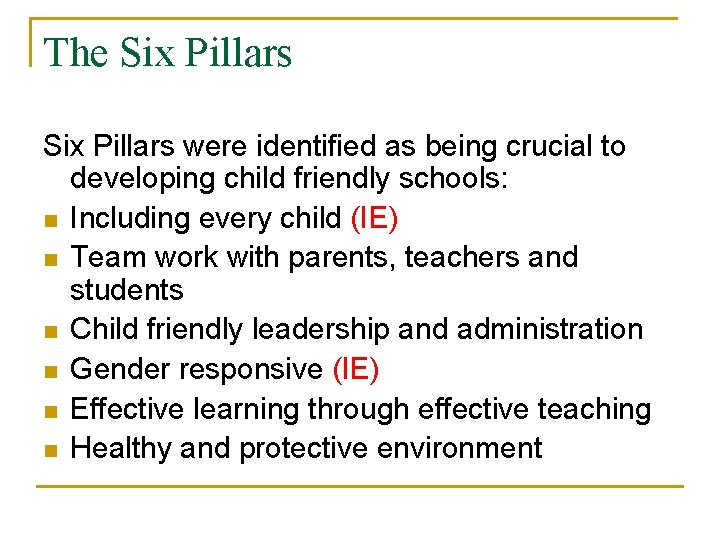 The Six Pillars

Six Pillars were identified as being crucial to developing child friendly schools:

- Including every child (IE)
- Team work with parents, teachers and students
- Child friendly leadership and administration
- Gender responsive (IE)
- Effective learning through effective teaching
- Healthy and protective environment